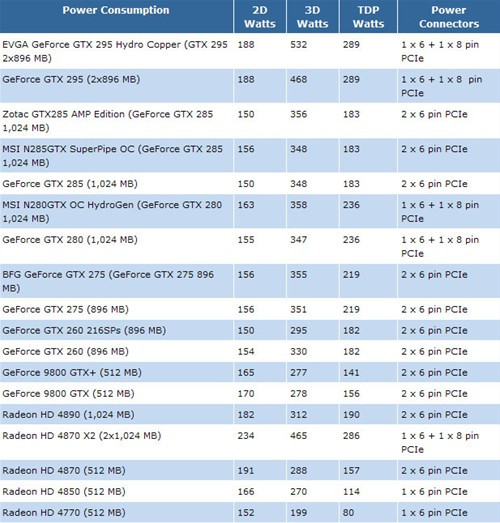 | Power Consumption | 2D Watts | 3D Watts | TDP Watts | Power Connectors |
|---|---|---|---|---|
| EVGA GeForce GTX 295 Hydro Copper (GTX 295 2x896 MB) | 188 | 532 | 289 | 1 x 6 + 1 x 8 pin PCIe |
| GeForce GTX 295 (2x896 MB) | 188 | 468 | 289 | 1 x 6 + 1 x 8 pin PCIe |
| Zotac GTX285 AMP Edition (GeForce GTX 285 1,024 MB) | 150 | 356 | 183 | 2 x 6 pin PCIe |
| MSI N285GTX SuperPipe OC (GeForce GTX 285 1,024 MB) | 156 | 348 | 183 | 2 x 6 pin PCIe |
| GeForce GTX 285 (1,024 MB) | 150 | 348 | 183 | 2 x 6 pin PCIe |
| MSI N280GTX OC HydroGen (GeForce GTX 280 1,024 MB) | 163 | 358 | 236 | 1 x 6 + 1 x 8 pin PCIe |
| GeForce GTX 280 (1,024 MB) | 155 | 347 | 236 | 1 x 6 + 1 x 8 pin PCIe |
| BFG GeForce GTX 275 (GeForce GTX 275 896 MB) | 156 | 355 | 219 | 2 x 6 pin PCIe |
| GeForce GTX 275 (896 MB) | 156 | 351 | 219 | 2 x 6 pin PCIe |
| GeForce GTX 260 216SPs (896 MB) | 150 | 295 | 182 | 2 x 6 pin PCIe |
| GeForce GTX 260 (896 MB) | 154 | 330 | 182 | 2 x 6 pin PCIe |
| GeForce 9800 GTX+ (512 MB) | 165 | 277 | 141 | 2 x 6 pin PCIe |
| GeForce 9800 GTX (512 MB) | 170 | 278 | 156 | 2 x 6 pin PCIe |
| Radeon HD 4890 (1,024 MB) | 182 | 312 | 190 | 2 x 6 pin PCIe |
| Radeon HD 4870 X2 (2x1,024 MB) | 234 | 465 | 286 | 1 x 6 + 1 x 8 pin PCIe |
| Radeon HD 4870 (512 MB) | 191 | 288 | 157 | 2 x 6 pin PCIe |
| Radeon HD 4850 (512 MB) | 166 | 270 | 114 | 1 x 6 pin PCIe |
| Radeon HD 4770 (512 MB) | 152 | 199 | 80 | 1 x 6 pin PCIe |